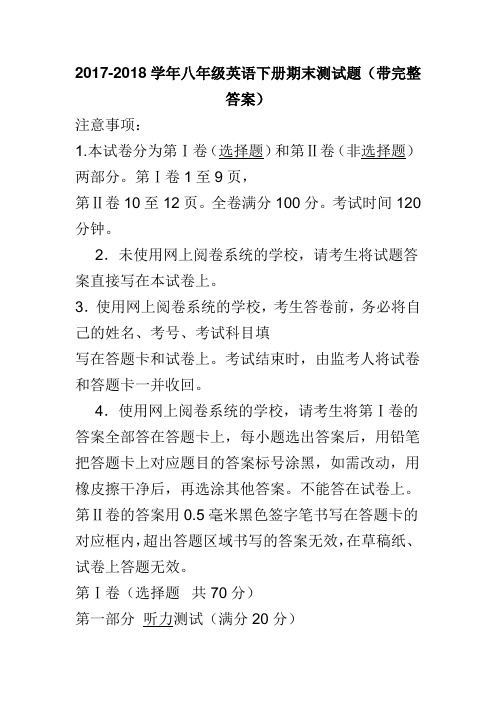 2017-2018 学年八年级英语下册期末测试题（带完整答案）

注意事项：

1.本试卷分为第Ⅰ卷（选择题）和第Ⅱ卷（非选择题）两部分。第Ⅰ卷 1 至 9 页，

第Ⅱ卷 10 至 12 页。全卷满分 100 分。考试时间 120 分钟。

2．未使用网上阅卷系统的学校，请考生将试题答案直接写在本试卷上。

3．使用网上阅卷系统的学校，考生答卷前，务必将自己的姓名、考号、考试科目填

写在答题卡和试卷上。考试结束时，由监考人将试卷和答题卡一并收回。

4．使用网上阅卷系统的学校，请考生将第Ⅰ卷的答案全部答在答题卡上，每小题选出答案后，用铅笔把答题卡上对应题目的答案标号涂黑，如需改动，用橡皮擦干净后，再选涂其他答案。不能答在试卷上。第Ⅱ卷的答案用 0.5 毫米黑色签字笔书写在答题卡的对应框内，超出答题区域书写的答案无效，在草稿纸、试卷上答题无效。

第Ⅰ卷（选择题 共 70 分）

第一部分 听力测试（满分 20 分）